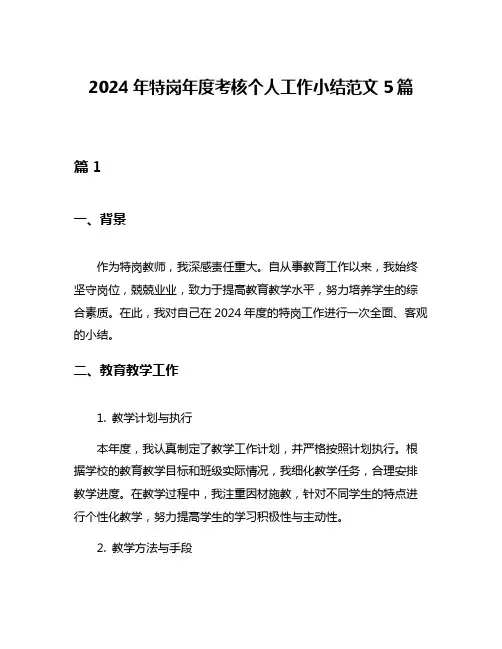 2024 年特岗年度考核个人工作小结范文 5 篇

篇 1

一、背景

作为特岗教师，我深感责任重大。自从事教育工作以来，我始终坚守岗位，兢兢业业，致力于提高教育教学水平，努力培养学生的综合素质。在此，我对自己在 2024 年度的特岗工作进行一次全面、客观的小结。

二、教育教学工作

1. 教学计划与执行

本年度，我认真制定了教学工作计划，并严格按照计划执行。根据学校的教育教学目标和班级实际情况，我细化教学任务，合理安排教学进度。在教学过程中，我注重因材施教，针对不同学生的特点进行个性化教学，努力提高学生的学习积极性与主动性。

2. 教学方法与手段